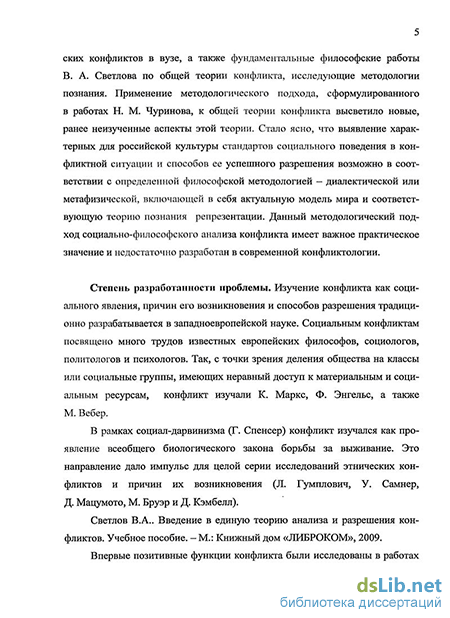 5

ских конфликтов в вузе, а также фундаментальные философские работы В. А. Светлова по общей теории конфликта, исследующие методологии познания. Применение методологического подхода, сформулированного в работах Н. М. Чуринова, к общей теории конфликта высветило новые, ранее неизученные аспекты этой теории. Стало ясно, что выявление характерных для российской культуры стандартов социального поведения в конфликтной ситуации и способов ее успешного разрешения возможно в соответствии с определенной философской методологией – диалектической или метафизической, включающей в себя актуальную модель мира и соответствующую теорию познания репрезентации. Данный методологический подход социально-философского анализа конфликта имеет важное практическое значение и недостаточно разработан в современной конфликтологии.

Степень разработанности проблемы. Изучение конфликта как социального явления, причин его возникновения и способов разрешения традиционно разрабатывается в западноевропейской науке. Социальным конфликтам посвящено много трудов известных европейских философов, социологов, политологов и психологов. Так, с точки зрения деления общества на классы или социальные группы, имеющих неравный доступ к материальным и социальным ресурсам, конфликт изучали К. Маркс, Ф. Энгельс, а также М. Вебер.

В рамках социал-дарвинизма (Г. Спенсер) конфликт изучался как проявление всеобщего биологического закона борьбы за выживание. Это направление дало импульс для целой серии исследований этнических конфликтов и причин их возникновения (Л. Гумплович, У. Самнер, Д. Мацумото, М. Бруэр и Д. Кэмбелл).

Светлов В.А.. Введение в единую теорию анализа и разрешения конфликтов. Учебное пособие. – М.: Книжный дом «ЛИБРОКОМ», 2009.

Впервые позитивные функции конфликта были исследованы в работах

dsLib.net
библиотека диссертаций